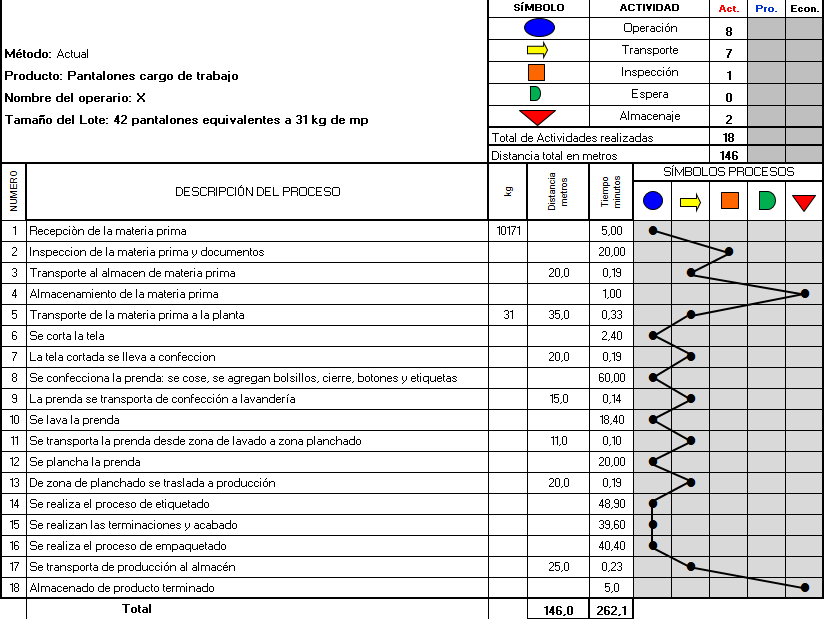 Método: Actual

Producto: Pantalones cargo de trabajo

Nombre del operario: X

Tamaño del Lote: 42 pantalones equivalentes a 31 kg de mp

| SÍMBOLO | ACTIVIDAD | Act. | Pro. | Econ. |
|---|---|---|---|---|
| | Operación | 8 | | |
| | Transporte | 7 | | |
| | Inspección | 1 | | |
| | Espera | 0 | | |
| | Almacenaje | 2 | | |
| Total de Actividades realizadas | | 18 | | |
| Distancia total en metros | | 146 | | |

| NUMERO | DESCRIPCIÓN DEL PROCESO | kg | Distancia metros | Tiempo minutos | SÍMBOLOS PROCESOS |
|---|---|---|---|---|---|
| 1 | Recepciòn de la materia prima | 10171 | | 5,00 | |
| 2 | Inspeccion de la materia prima y documentos | | | 20,00 | |
| 3 | Transporte al almacen de materia prima | | 20,0 | 0,19 | |
| 4 | Almacenamiento de la materia prima | | | 1,00 | |
| 5 | Transporte de la materia prima a la planta | 31 | 35,0 | 0,33 | |
| 6 | Se corta la tela | | | 2,40 | |
| 7 | La tela cortada se lleva a confeccion | | 20,0 | 0,19 | |
| 8 | Se confecciona la prenda: se cose, se agregan bolsillos, cierre, botones y etiquetas | | | 60,00 | |
| 9 | La prenda se transporta de confección a lavandería | | 15,0 | 0,14 | |
| 10 | Se lava la prenda | | | 18,40 | |
| 11 | Se transporta la prenda desde zona de lavado a zona planchado | | 11,0 | 0,10 | |
| 12 | Se plancha la prenda | | | 20,00 | |
| 13 | De zona de planchado se traslada a producción | | 20,0 | 0,19 | |
| 14 | Se realiza el proceso de etiquetado | | | 48,90 | |
| 15 | Se realizan las terminaciones y acabado | | | 39,60 | |
| 16 | Se realiza el proceso de empaquetado | | | 40,40 | |
| 17 | Se transporta de producción al almacén | | 25,0 | 0,23 | |
| 18 | Almacenado de producto terminado | | | 5,0 | |
| | Total | | 146,0 | 262,1 | |